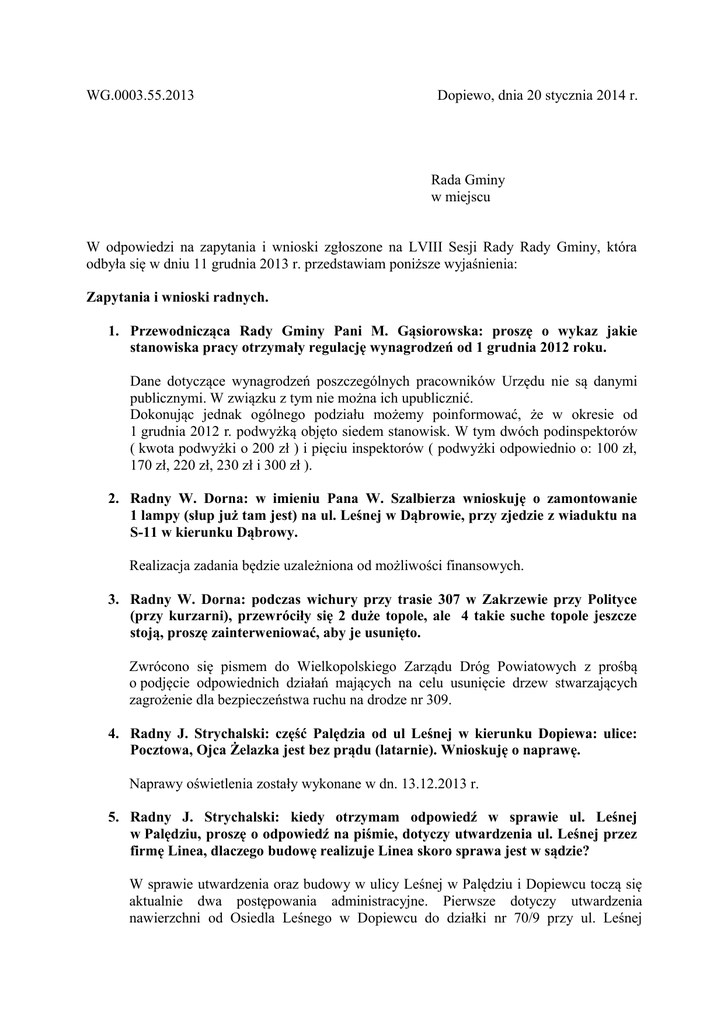 WG.0003.55.2013 Dopiewo, dnia 20 stycznia 2014 r.

Rada Gminy
w miejscu

W odpowiedzi na zapytania i wnioski zgłoszone na LVIII Sesji Rady Rady Gminy, która odbyła się w dniu 11 grudnia 2013 r. przedstawiam poniższe wyjaśnienia:

Zapytania i wnioski radnych.

1. Przewodnicząca Rady Gminy Pani M. Gąsiorowska: proszę o wykaz jakie stanowiska pracy otrzymały regulację wynagrodzeń od 1 grudnia 2012 roku.

Dane dotyczące wynagrodzeń poszczególnych pracowników Urzędu nie są danymi publicznymi. W związku z tym nie można ich upublicznić.
Dokonując jednak ogólnego podziału możemy poinformować, że w okresie od 1 grudnia 2012 r. podwyżką objęto siedem stanowisk. W tym dwóch podinspektorów ( kwota podwyżki o 200 zł ) i pięciu inspektorów ( podwyżki odpowiednio o: 100 zł, 170 zł, 220 zł, 230 zł i 300 zł ).

2. Radny W. Dorna: w imieniu Pana W. Szalbierza wnioskuję o zamontowanie 1 lampy (słup już tam jest) na ul. Leśnej w Dąbrowie, przy zjedzie z wiaduktu na S-11 w kierunku Dąbrowy.

Realizacja zadania będzie uzależniona od możliwości finansowych.

3. Radny W. Dorna: podczas wichury przy trasie 307 w Zakrzewie przy Polityce (przy kurzarni), przewróciły się 2 duże topole, ale 4 takie suche topole jeszcze stoją, proszę zainterweniować, aby je usunięto.

Zwrócono się pismem do Wielkopolskiego Zarządu Dróg Powiatowych z prośbą o podjęcie odpowiednich działań mających na celu usunięcie drzew stwarzających zagrożenie dla bezpieczeństwa ruchu na drodze nr 309.

4. Radny J. Strychalski: część Palędzia od ul Leśnej w kierunku Dopiewa: ulice: Pocztowa, Ojca Żelazka jest bez prądu (latarnie). Wnioskuję o naprawę.

Naprawy oświetlenia zostały wykonane w dn. 13.12.2013 r.

5. Radny J. Strychalski: kiedy otrzymam odpowiedź w sprawie ul. Leśnej w Palędziu, proszę o odpowiedź na piśmie, dotyczy utwardzenia ul. Leśnej przez firmę Linea, dlaczego budowę realizuje Linea skoro sprawa jest w sądzie?

W sprawie utwardzenia oraz budowy w ulicy Leśnej w Palędziu i Dopiewcu toczą się aktualnie dwa postępowania administracyjne. Pierwsze dotyczy utwardzenia nawierzchni od Osiedla Leśnego w Dopiewcu do działki nr 70/9 przy ul. Leśnej